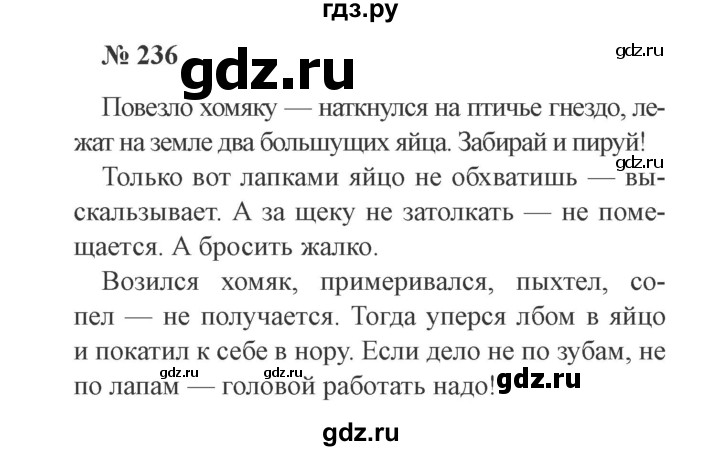 гдз.ру

№ 236 gdz.ru

gdz.ru

Повезло хомяку — наткнулся на птичье гнездо, лежат на земле два большущих яйца. Забирай и пируй!

gdz.ru

Только вот лапками яйцо не обхватишь — выскальзывает. А за щеку не затолкать — не помещается. А бросить жалко.

Возился хомяк, примеривался, пыхтел, сопел — не получается. Тогда уперся лбом в яйцо и покатил к себе в нору. Если дело не по зубам, не по лапам — головой работать надо!

gdz.ru gdz.ru gdz.ru

gdz.ru